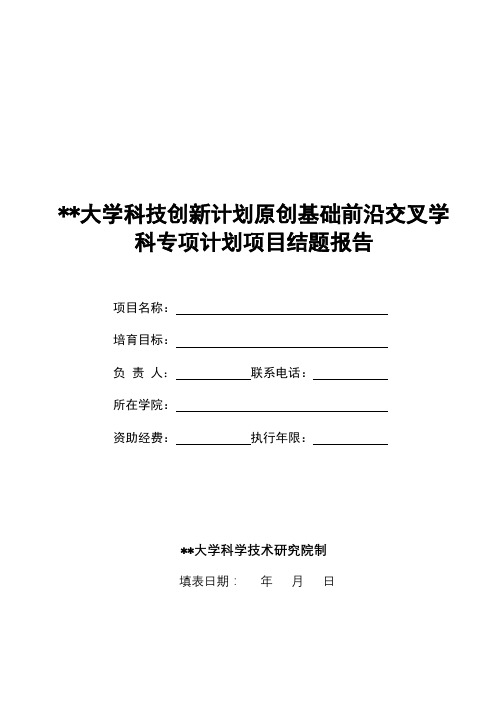 **大学科技创新计划原创基础前沿交叉学科专项计划项目结题报告

项目名称：

培育目标：

负 责 人： 联系电话：

所在学院：

资助经费： 执行年限：

**大学科学技术研究院制

填表日期： 年 月 日